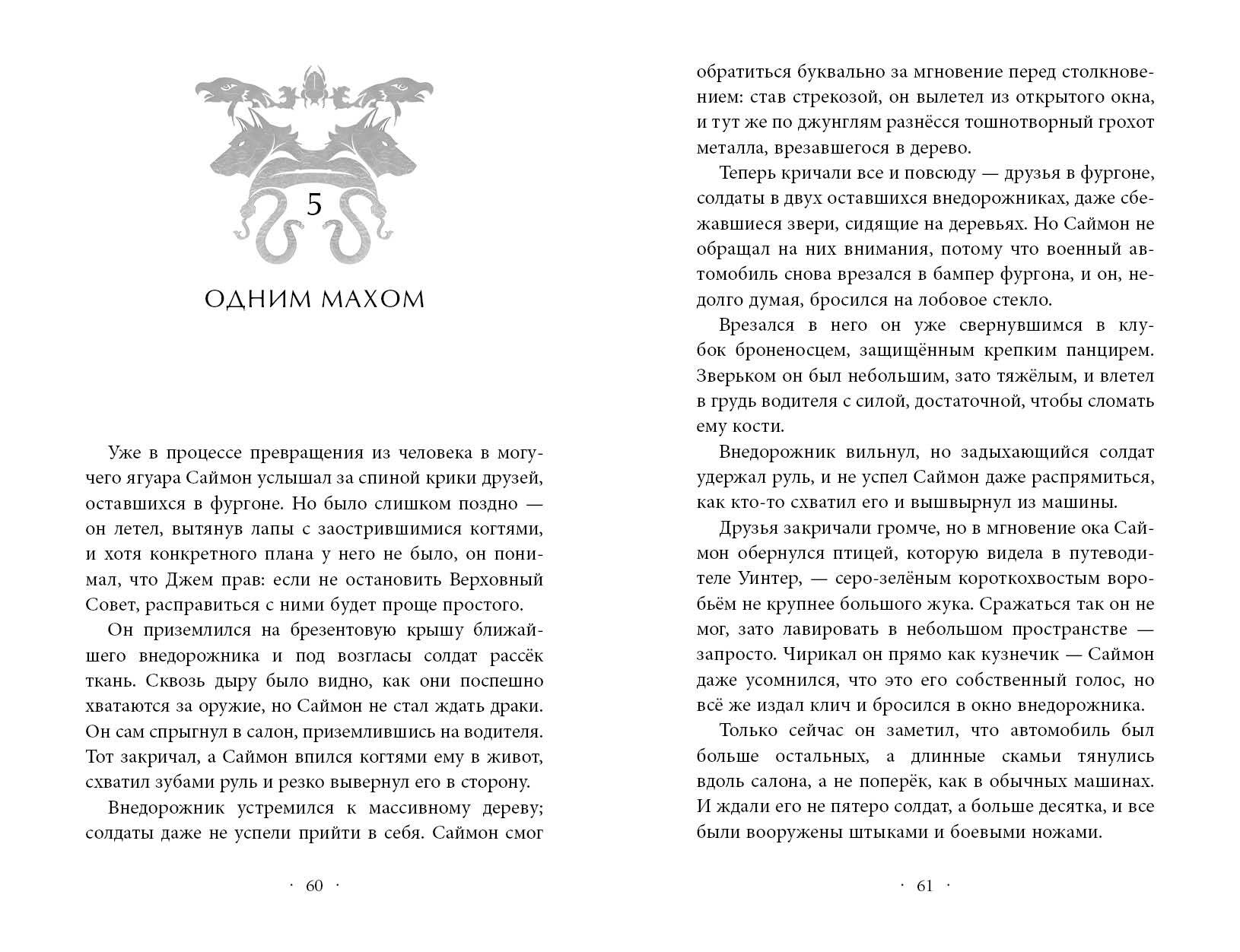 5

ОДНИМ МАХОМ

Уже в процессе превращения из человека в могучего ягуара Саймон услышал за спиной крики друзей, оставшихся в фургоне. Но было слишком поздно — он летел, вытянув лапы с заострившимися когтями, и хотя конкретного плана у него не было, он понимал, что Джем прав: если не остановить Верховный Совет, расправиться с ними будет проще простого.

Он приземлился на брезентовую крышу ближайшего внедорожника и под возгласы солдат рассёк ткань. Сквозь дыру было видно, как они поспешно хватаются за оружие, но Саймон не стал ждать драки. Он сам спрыгнул в салон, приземлившись на водителя. Тот закричал, а Саймон впился когтями ему в живот, схватил зубами руль и резко вывернул его в сторону.

Внедорожник устремился к массивному дереву; солдаты даже не успели прийти в себя. Саймон смог

· 60 ·

обратиться буквально за мгновение перед столкновением: став стрекозой, он вылетел из открытого окна, и тут же по джунглям разнёсся тошнотворный грохот металла, врезавшегося в дерево.

Теперь кричали все и повсюду — друзья в фургоне, солдаты в двух оставшихся внедорожниках, даже сбежавшиеся звери, сидящие на деревьях. Но Саймон не обращал на них внимания, потому что военный автомобиль снова врезался в бампер фургона, и он, недолго думая, бросился на лобовое стекло.

Врезался в него он уже свернувшимся в клубок броненосцем, защищённым крепким панцирем. Зверьком он был небольшим, зато тяжёлым, и влетел в грудь водителя с силой, достаточной, чтобы сломать ему кости.

Внедорожник вильнул, но задыхающийся солдат удержал руль, и не успел Саймон даже распрямиться, как кто-то схватил его и вышвырнул из машины.

Друзья закричали громче, но в мгновение ока Саймон обернулся птицей, которую видела в путеводителе Уинтер, — серо-зелёным короткохвостым воробьём не крупнее большого жука. Сражаться так он не мог, зато лавировать в небольшом пространстве — запросто. Чирикал он прямо как кузнечик — Саймон даже усомнился, что это его собственный голос, но всё же издал клич и бросился в окно внедорожника.

Только сейчас он заметил, что автомобиль был больше остальных, а длинные скамьи тянулись вдоль салона, а не поперёк, как в обычных машинах. И ждали его не пятеро солдат, а больше десятка, и все были вооружены штыками и боевыми ножами.

· 61 ·